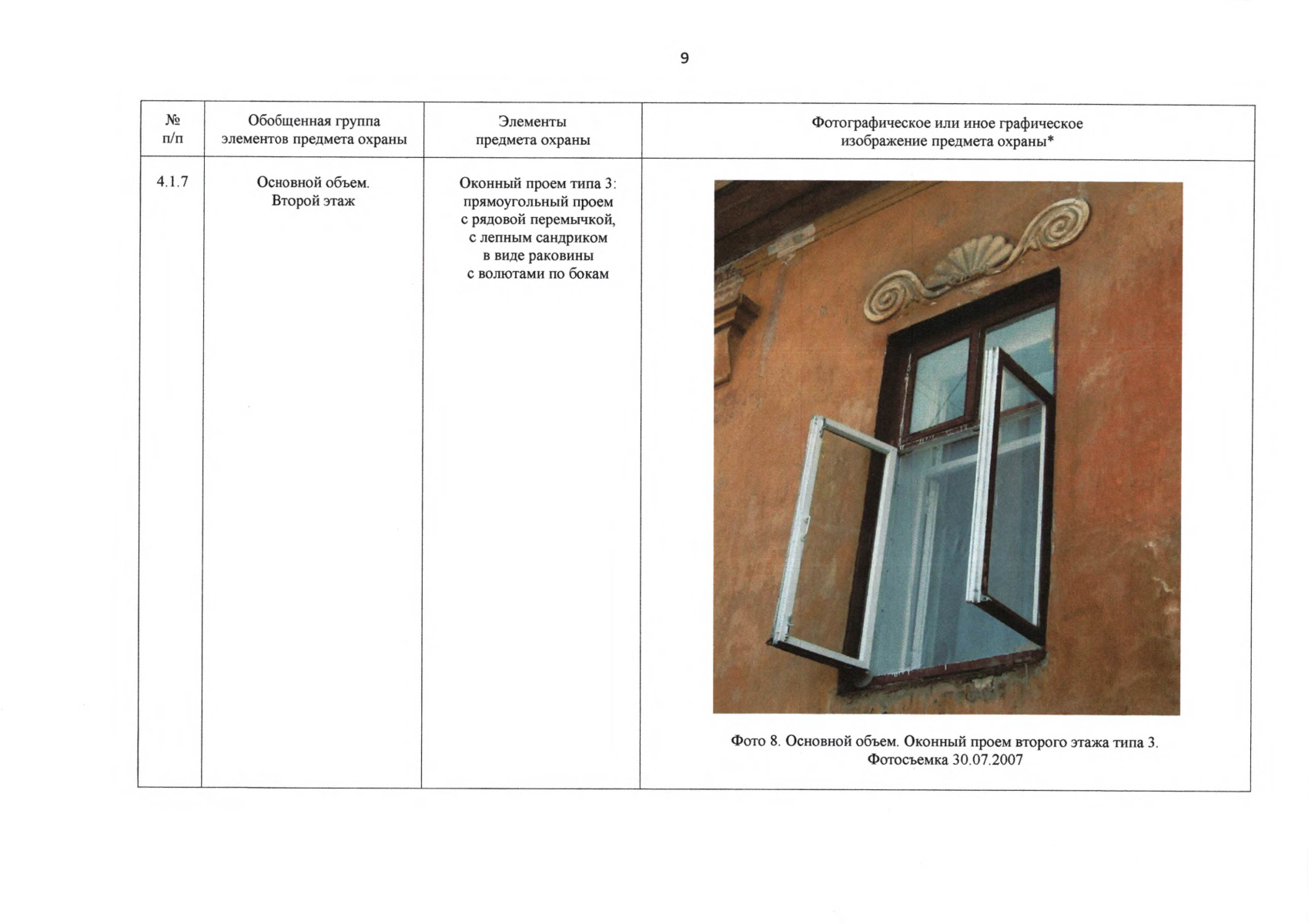 9

| № п/п | Обобщенная группа элементов предмета охраны | Элементы предмета охраны | Фотографическое или иное графическое изображение предмета охраны* |
|---|---|---|---|
| 4.1.7 | Основной объем. Второй этаж | Оконный проем типа 3: прямоугольный проем с рядовой перемычкой, с лепным сандриком в виде раковины с волютами по бокам | Фото 8. Основной объем. Оконный проем второго этажа типа 3. Фотосъемка 30.07.2007 |